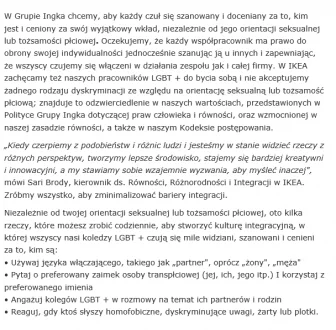 W Grupie Ingka chcemy, aby każdy czuł się szanowany i doceniany za to, kim jest i ceniony za swój wyjątkowy wkład, niezależnie od jego orientacji seksualnej lub tożsamości płciowej. Oczekujemy, że każdy współpracownik ma prawo do obrony swojej indywidualności jednocześnie szanując ją u innych i zapewniając, że wszyscy czujemy się włączeni w działania zespołu jak i całej firmy. W IKEA zachęcamy też naszych pracowników LGBT + do bycia sobą i nie akceptujemy żadnego rodzaju dyskryminacji ze względu na orientację seksualną lub tożsamość płciową; znajduje to odzwierciedlenie w naszych wartościach, przedstawionych w Polityce Grupy Ingka dotyczącej praw człowieka i równości, oraz wzmocnionej w naszej zasadzie równości, a także w naszym Kodeksie postępowania.

„Kiedy czerpiemy z podobieństw i różnic ludzi i jesteśmy w stanie widzieć rzeczy z różnych perspektyw, tworzymy lepsze środowisko, stajemy się bardziej kreatywni i innowacyjni, a my stawiamy sobie wzajemnie wyzwania, aby myśleć inaczej", mówi Sari Brody, kierownik ds. Równości, Różnorodności i Integracji w IKEA. Zróbmy wszystko, aby zminimalizować bariery integracji.

Niezależnie od twojej orientacji seksualnej lub tożsamości płciowej, oto kilka rzeczy, które możesz zrobić codziennie, aby stworzyć kulturę integracyjną, w której wszyscy nasi koledzy LGBT + czują się mile widziani, szanowani i cenieni za to, kim są:
• Używaj języka włączającego, takiego jak „partner", oprócz „żony", „męża"
• Pytaj o preferowany zaimek osoby transpłciowej (jej, ich, jego itp.) I korzystaj z preferowanego imienia
• Angażuj kolegów LGBT + w rozmowy na temat ich partnerów i rodzin
• Reaguj, gdy ktoś słyszy homofobiczne, dyskryminujące uwagi, żarty lub plotki.